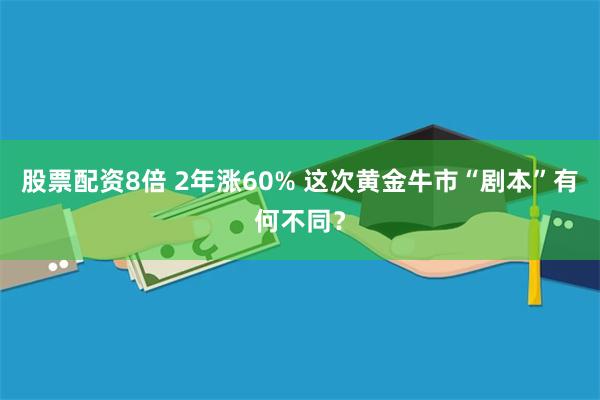 股票配资8倍 2年涨60% 这次黄金牛市“剧本”有何不同?